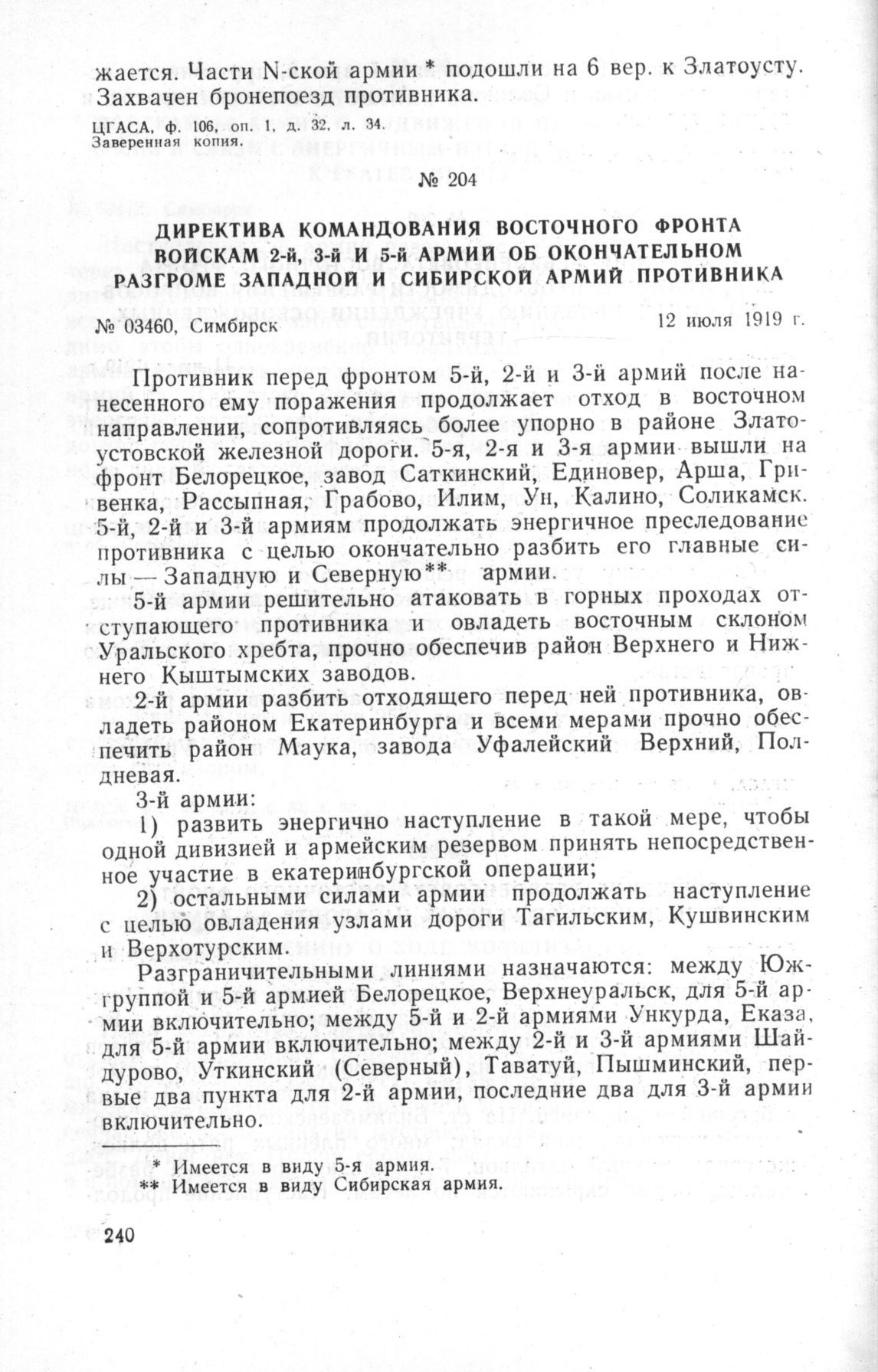 жается. Части N-ской армии * подошли на 6 вер. к Златоусту. Захвачен бронепоезд противника.

ЦГАСА, ф. 106, оп. 1, д. 32, л. 34.
Заверенная копия.

№ 204

ДИРЕКТИВА КОМАНДОВАНИЯ ВОСТОЧНОГО ФРОНТА ВОЙСКАМ 2-й, 3-й И 5-й АРМИИ ОБ ОКОНЧАТЕЛЬНОМ РАЗГРОМЕ ЗАПАДНОЙ И СИБИРСКОЙ АРМИЙ ПРОТИВНИКА

№ 03460, Симбирск 12 июля 1919 г.

Противник перед фронтом 5-й, 2-й и 3-й армий после нанесенного ему поражения продолжает отход в восточном направлении, сопротивляясь более упорно в районе Златоустовской железной дороги. 5-я, 2-я и 3-я армии вышли на фронт Белорецкое, завод Саткинский, Единовер, Арша, Гривенка, Рассыпная, Грабово, Илим, Ун, Калино, Соликамск. 5-й, 2-й и 3-й армиям продолжать энергичное преследование противника с целью окончательно разбить его главные силы — Западную и Северную** армии.

5-й армии решительно атаковать в горных проходах отступающего противника и овладеть восточным склоном Уральского хребта, прочно обеспечив район Верхнего и Нижнего Кыштымских заводов.

2-й армии разбить отходящего перед ней противника, овладеть районом Екатеринбурга и всеми мерами прочно обеспечить район Маука, завода Уфалейский Верхний, Полдневая.

3-й армии:

1) развить энергично наступление в такой мере, чтобы одной дивизией и армейским резервом принять непосредственное участие в екатеринбургской операции;

2) остальными силами армии продолжать наступление с целью овладения узлами дороги Тагильским, Кушвинским и Верхотурским.

Разграничительными линиями назначаются: между Южгруппой и 5-й армией Белорецкое, Верхнеуральск, для 5-й армии включительно; между 5-й и 2-й армиями Ункурда, Еказа, для 5-й армии включительно; между 2-й и 3-й армиями Шайдурово, Уткинский (Северный), Таватуй, Пышминский, первые два пункта для 2-й армии, последние два для 3-й армии включительно.

* Имеется в виду 5-я армия.
** Имеется в виду Сибирская армия.

240